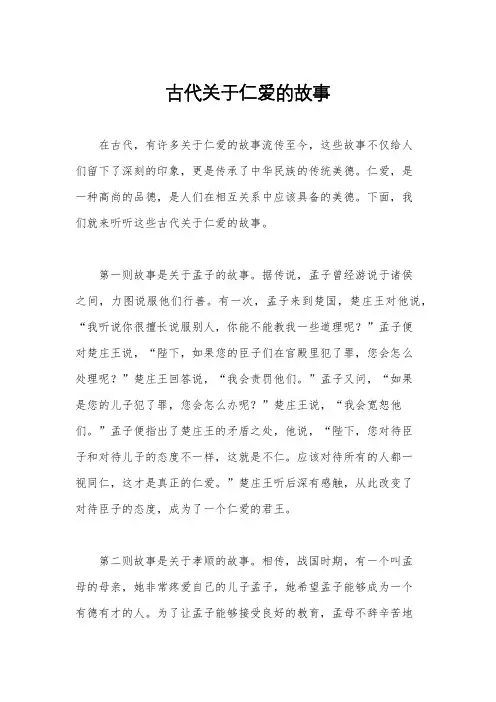 古代关于仁爱的故事

在古代，有许多关于仁爱的故事流传至今，这些故事不仅给人们留下了深刻的印象，更是传承了中华民族的传统美德。仁爱，是一种高尚的品德，是人们在相互关系中应该具备的美德。下面，我们就来听听这些古代关于仁爱的故事。

第一则故事是关于孟子的故事。据传说，孟子曾经游说于诸侯之间，力图说服他们行善。有一次，孟子来到楚国，楚庄王对他说，“我听说你很擅长说服别人，你能不能教我一些道理呢？”孟子便对楚庄王说，“陛下，如果您的臣子们在官殿里犯了罪，您会怎么处理呢？”楚庄王回答说，“我会责罚他们。”孟子又问，“如果是您的儿子犯了罪，您会怎么办呢？”楚庄王说，“我会宽恕他们。”孟子便指出了楚庄王的矛盾之处，他说，“陛下，您对待臣子和对待儿子的态度不一样，这就是不仁。应该对待所有的人都一视同仁，这才是真正的仁爱。”楚庄王听后深有感触，从此改变了对待臣子的态度，成为了一个仁爱的君王。

第二则故事是关于孝顺的故事。相传，战国时期，有一个叫孟母的母亲，她非常疼爱自己的儿子孟子，她希望孟子能够成为一个有德有才的人。为了让孟子能够接受良好的教育，孟母不辞辛苦地